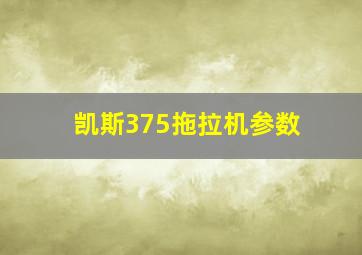 凯斯375拖拉机参数